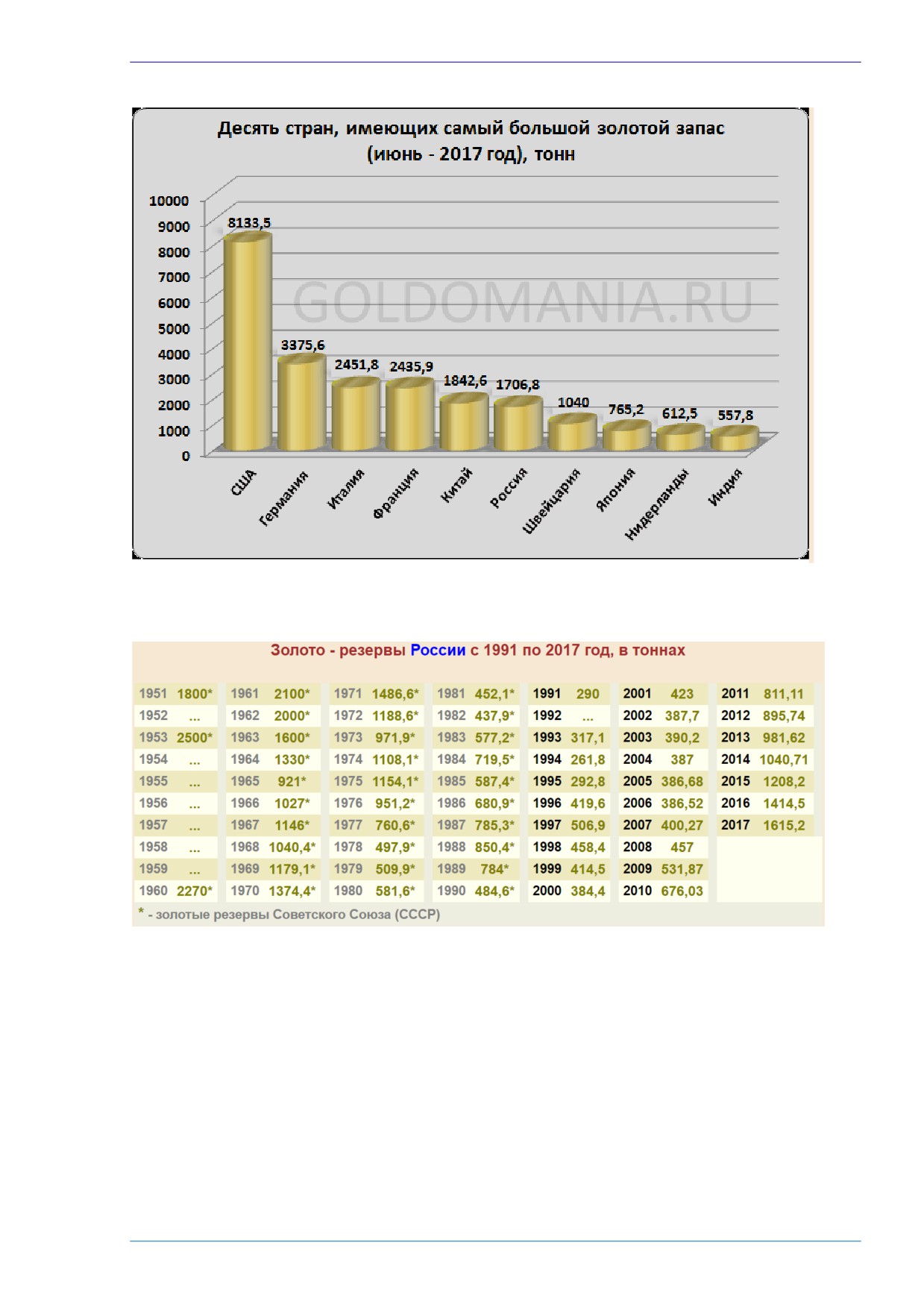 Десять стран, имеющих самый большой золотой запас (июнь - 2017 год), тонн

10000
9000
8000
7000
6000
5000
4000
3000
2000
1000
0

GOLDOMANIA.RU

8133,5
3375,6
2451,8
2435,9
1842,6
1706,8
1040
765,2
612,5
557,8

США
Германия
Италия
Франция
Китай
Россия
Швейцария
Япония
Нидерланды
Индия

Золото - резервы России с 1991 по 2017 год, в тоннах

| | | | | | | | | | | | | | |
|---|---|---|---|---|---|---|---|---|---|---|---|---|---|
| 1951 | 1800* | 1961 | 2100* | 1971 | 1486,6* | 1981 | 452,1* | 1991 | 290 | 2001 | 423 | 2011 | 811,11 |
| 1952 | ... | 1962 | 2000* | 1972 | 1188,6* | 1982 | 437,9* | 1992 | ... | 2002 | 387,7 | 2012 | 895,74 |
| 1953 | 2500* | 1963 | 1600* | 1973 | 971,9* | 1983 | 577,2* | 1993 | 317,1 | 2003 | 390,2 | 2013 | 981,62 |
| 1954 | ... | 1964 | 1330* | 1974 | 1108,1* | 1984 | 719,5* | 1994 | 261,8 | 2004 | 387 | 2014 | 1040,71 |
| 1955 | ... | 1965 | 921* | 1975 | 1154,1* | 1985 | 587,4* | 1995 | 292,8 | 2005 | 386,68 | 2015 | 1208,2 |
| 1956 | ... | 1966 | 1027* | 1976 | 951,2* | 1986 | 680,9* | 1996 | 419,6 | 2006 | 386,52 | 2016 | 1414,5 |
| 1957 | ... | 1967 | 1146* | 1977 | 760,6* | 1987 | 785,3* | 1997 | 506,9 | 2007 | 400,27 | 2017 | 1615,2 |
| 1958 | ... | 1968 | 1040,4* | 1978 | 497,9* | 1988 | 850,4* | 1998 | 458,4 | 2008 | 457 | | |
| 1959 | ... | 1969 | 1179,1* | 1979 | 509,9* | 1989 | 784* | 1999 | 414,5 | 2009 | 531,87 | | |
| 1960 | 2270* | 1970 | 1374,4* | 1980 | 581,6* | 1990 | 484,6* | 2000 | 384,4 | 2010 | 676,03 | | |

* - золотые резервы Советского Союза (СССР)